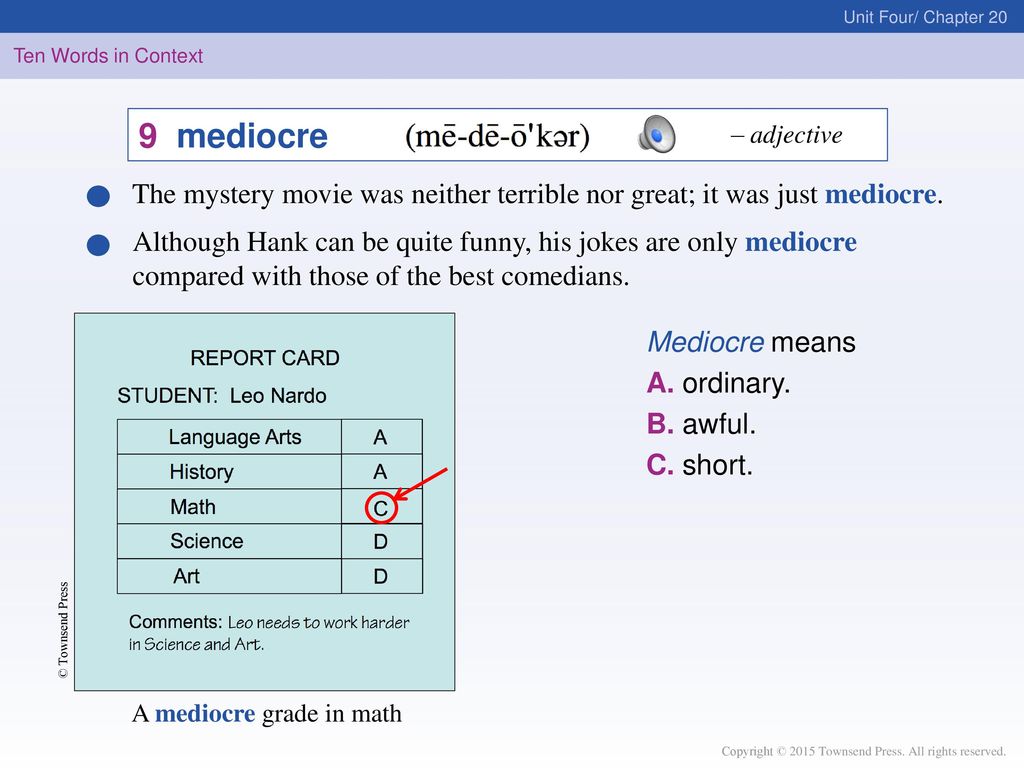 Unit Four/ Chapter 20

Ten Words in Context

9 mediocre (mē-dē-ō'kər) – adjective

The mystery movie was neither terrible nor great; it was just mediocre.

Although Hank can be quite funny, his jokes are only mediocre compared with those of the best comedians.

REPORT CARD

STUDENT: Leo Nardo

| Language Arts | A |
|---|---|
| History | A |
| Math | C |
| Science | D |
| Art | D |

Comments: Leo needs to work harder in Science and Art.

© Townsend Press

A mediocre grade in math

Mediocre means
A. ordinary.
B. awful.
C. short.

Copyright © 2015 Townsend Press. All rights reserved.